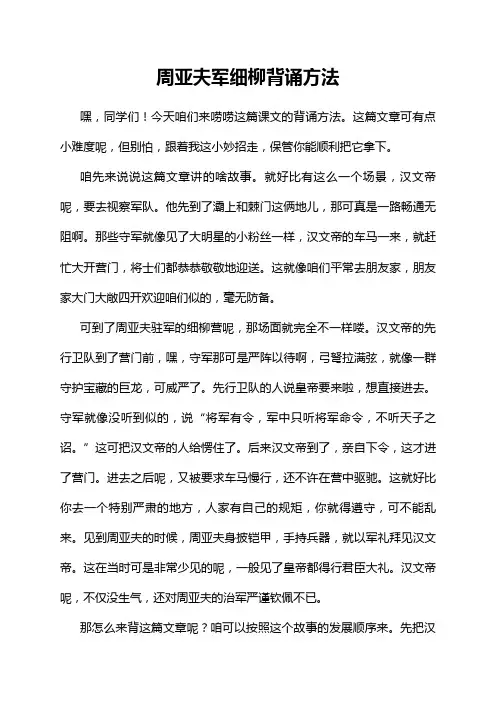 周亚夫军细柳背诵方法

嘿，同学们！今天咱们来唠唠这篇课文的背诵方法。这篇文章可有点小难度呢，但别怕，跟着我这小妙招走，保管你能顺利把它拿下。

咱先来说说这篇文章讲的啥故事。就好比有这么一个场景，汉文帝呢，要去视察军队。他先到了灞上和棘门这俩地儿，那可真是一路畅通无阻啊。那些守军就像见了大明星的小粉丝一样，汉文帝的车马一来，就赶忙大开营门，将士们都恭恭敬敬地迎送。这就像咱们平常去朋友家，朋友家大门大敞四开欢迎咱们似的，毫无防备。

可到了周亚夫驻军的细柳营呢，那场面就完全不一样喽。汉文帝的先行卫队到了营门前，嘿，守军那可是严阵以待啊，弓弩拉满弦，就像一群守护宝藏的巨龙，可威严了。先行卫队的人说皇帝要来啦，想直接进去。守军就像没听到似的，说“将军有令，军中只听将军命令，不听天子之诏。”这可把汉文帝的人给愣住了。后来汉文帝到了，亲自下令，这才进了营门。进去之后呢，又被要求车马慢行，还不许在营中驱驰。这就好比你去一个特别严肃的地方，人家有自己的规矩，你就得遵守，可不能乱来。见到周亚夫的时候，周亚夫身披铠甲，手持兵器，就以军礼拜见汉文帝。这在当时可是非常少见的呢，一般见了皇帝都得行君臣大礼。汉文帝呢，不仅没生气，还对周亚夫的治军严谨钦佩不已。

那怎么来背这篇文章呢？咱可以按照这个故事的发展顺序来。先把汉